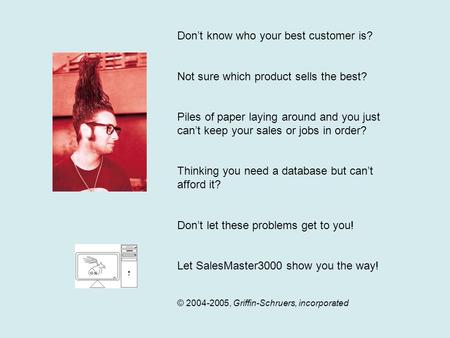 Don't know who your best customer is?

Not sure which product sells the best?

Piles of paper laying around and you just can't keep your sales or jobs in order?

Thinking you need a database but can't afford it?

Don't let these problems get to you!

Let SalesMaster3000 show you the way!

© 2004-2005, Griffin-Schruers, incorporated